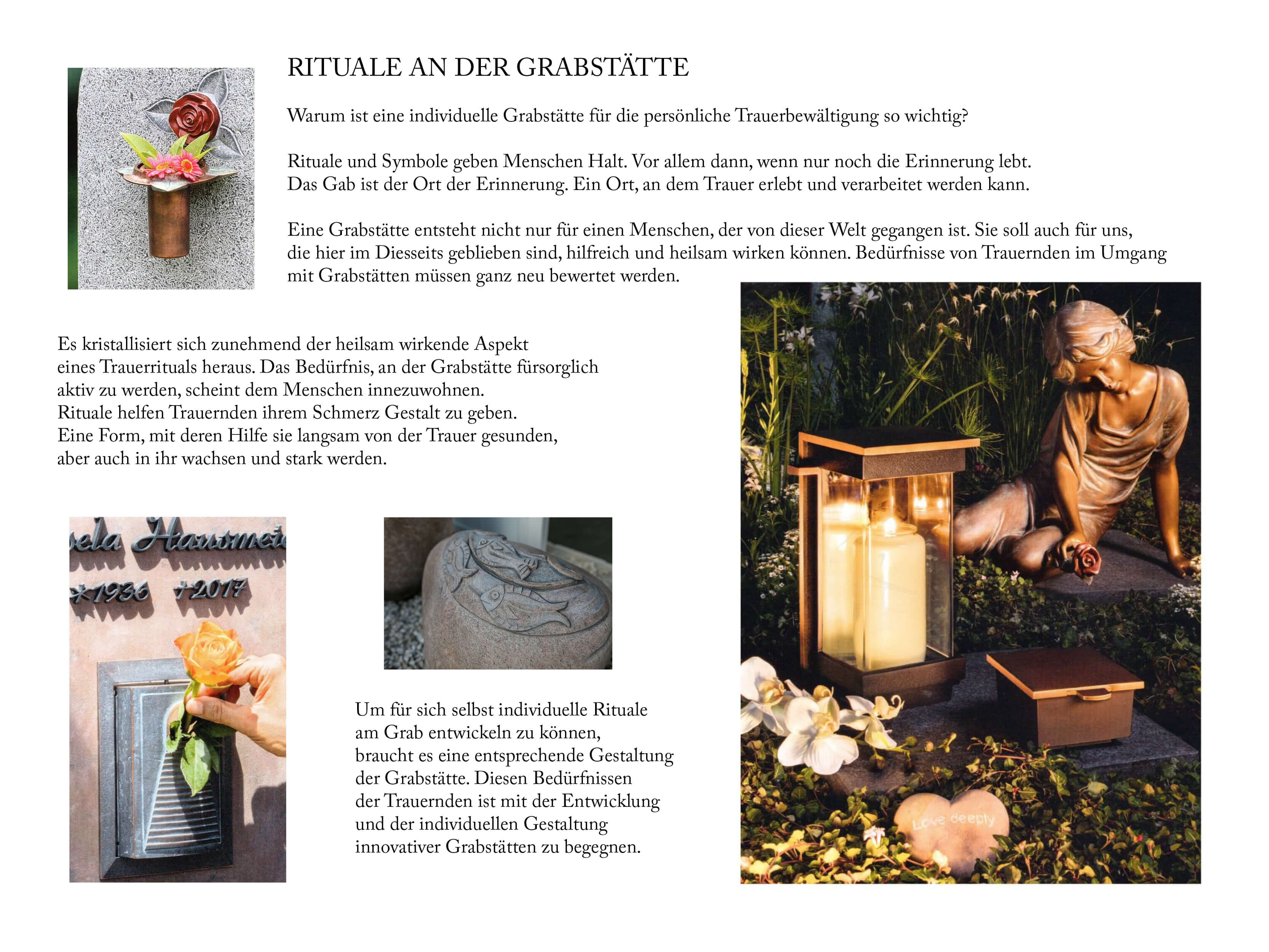 RITUALE AN DER GRABSTÄTTE

Warum ist eine individuelle Grabstätte für die persönliche Trauerbewältigung so wichtig?

Rituale und Symbole geben Menschen Halt. Vor allem dann, wenn nur noch die Erinnerung lebt. Das Gab ist der Ort der Erinnerung. Ein Ort, an dem Trauer erlebt und verarbeitet werden kann.

Eine Grabstätte entsteht nicht nur für einen Menschen, der von dieser Welt gegangen ist. Sie soll auch für uns, die hier im Diesseits geblieben sind, hilfreich und heilsam wirken können. Bedürfnisse von Trauernden im Umgang mit Grabstätten müssen ganz neu bewertet werden.

Es kristallisiert sich zunehmend der heilsam wirkende Aspekt eines Trauerrituals heraus. Das Bedürfnis, an der Grabstätte fürsorglich aktiv zu werden, scheint dem Menschen innezuwohnen.
Rituale helfen Trauernden ihrem Schmerz Gestalt zu geben.
Eine Form, mit deren Hilfe sie langsam von der Trauer gesunden, aber auch in ihr wachsen und stark werden.

ela Hausmei
*1936 †2017

Um für sich selbst individuelle Rituale am Grab entwickeln zu können, braucht es eine entsprechende Gestaltung der Grabstätte. Diesen Bedürfnissen der Trauernden ist mit der Entwicklung und der individuellen Gestaltung innovativer Grabstätten zu begegnen.

Love deeply